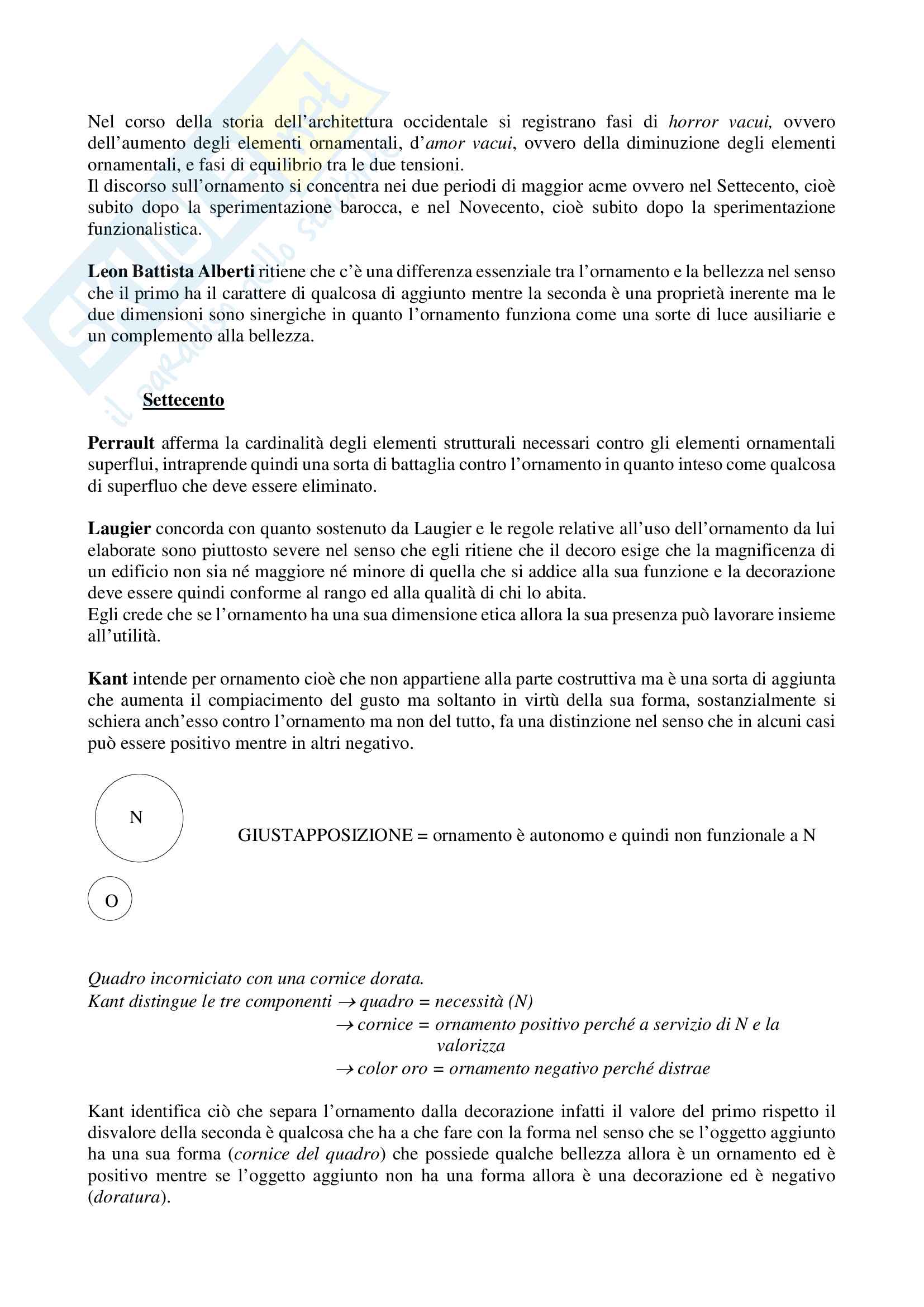 Nel corso della storia dell'architettura occidentale si registrano fasi di horror vacui, ovvero dell'aumento degli elementi ornamentali, d'amor vacui, ovvero della diminuzione degli elementi ornamentali, e fasi di equilibrio tra le due tensioni.
Il discorso sull'ornamento si concentra nei due periodi di maggior acme ovvero nel Settecento, cioè subito dopo la sperimentazione barocca, e nel Novecento, cioè subito dopo la sperimentazione funzionalistica.

Leon Battista Alberti ritiene che c'è una differenza essenziale tra l'ornamento e la bellezza nel senso che il primo ha il carattere di qualcosa di aggiunto mentre la seconda è una proprietà inerente ma le due dimensioni sono sinergiche in quanto l'ornamento funziona come una sorte di luce ausiliarie e un complemento alla bellezza.

Settecento

Perrault afferma la cardinalità degli elementi strutturali necessari contro gli elementi ornamentali superflui, intraprende quindi una sorta di battaglia contro l'ornamento in quanto inteso come qualcosa di superfluo che deve essere eliminato.

Laugier concorda con quanto sostenuto da Laugier e le regole relative all'uso dell'ornamento da lui elaborate sono piuttosto severe nel senso che egli ritiene che il decoro esige che la magnificenza di un edificio non sia né maggiore né minore di quella che si addice alla sua funzione e la decorazione deve essere quindi conforme al rango ed alla qualità di chi lo abita.
Egli crede che se l'ornamento ha una sua dimensione etica allora la sua presenza può lavorare insieme all'utilità.

Kant intende per ornamento cioè che non appartiene alla parte costruttiva ma è una sorta di aggiunta che aumenta il compiacimento del gusto ma soltanto in virtù della sua forma, sostanzialmente si schiera anch'esso contro l'ornamento ma non del tutto, fa una distinzione nel senso che in alcuni casi può essere positivo mentre in altri negativo.

N

GIUSTAPPOSIZIONE = ornamento è autonomo e quindi non funzionale a N

O

Quadro incorniciato con una cornice dorata.
Kant distingue le tre componenti → quadro = necessità (N)
→ cornice = ornamento positivo perché a servizio di N e la valorizza
→ color oro = ornamento negativo perché distrae

Kant identifica ciò che separa l'ornamento dalla decorazione infatti il valore del primo rispetto il disvalore della seconda è qualcosa che ha a che fare con la forma nel senso che se l'oggetto aggiunto ha una sua forma (cornice del quadro) che possiede qualche bellezza allora è un ornamento ed è positivo mentre se l'oggetto aggiunto non ha una forma allora è una decorazione ed è negativo (doratura).